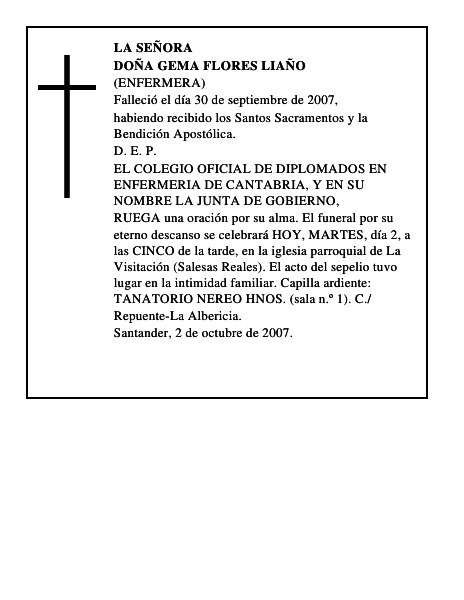 LA SEÑORA
DOÑA GEMA FLORES LIAÑO
(ENFERMERA)
Falleció el día 30 de septiembre de 2007, habiendo recibido los Santos Sacramentos y la Bendición Apostólica.
D. E. P.
EL COLEGIO OFICIAL DE DIPLOMADOS EN ENFERMERIA DE CANTABRIA, Y EN SU NOMBRE LA JUNTA DE GOBIERNO,
RUEGA una oración por su alma. El funeral por su eterno descanso se celebrará HOY, MARTES, día 2, a las CINCO de la tarde, en la iglesia parroquial de La Visitación (Salesas Reales). El acto del sepelio tuvo lugar en la intimidad familiar. Capilla ardiente: TANATORIO NEREO HNOS. (sala n.º 1). C./ Repuente-La Albericia.
Santander, 2 de octubre de 2007.